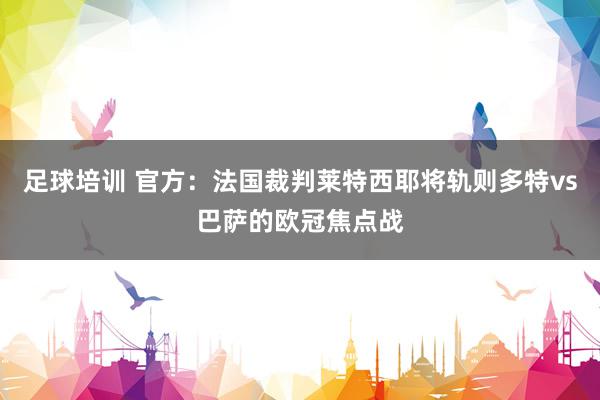 足球培训 官方：法国裁判莱特西耶将轨则多特vs巴萨的欧冠焦点战